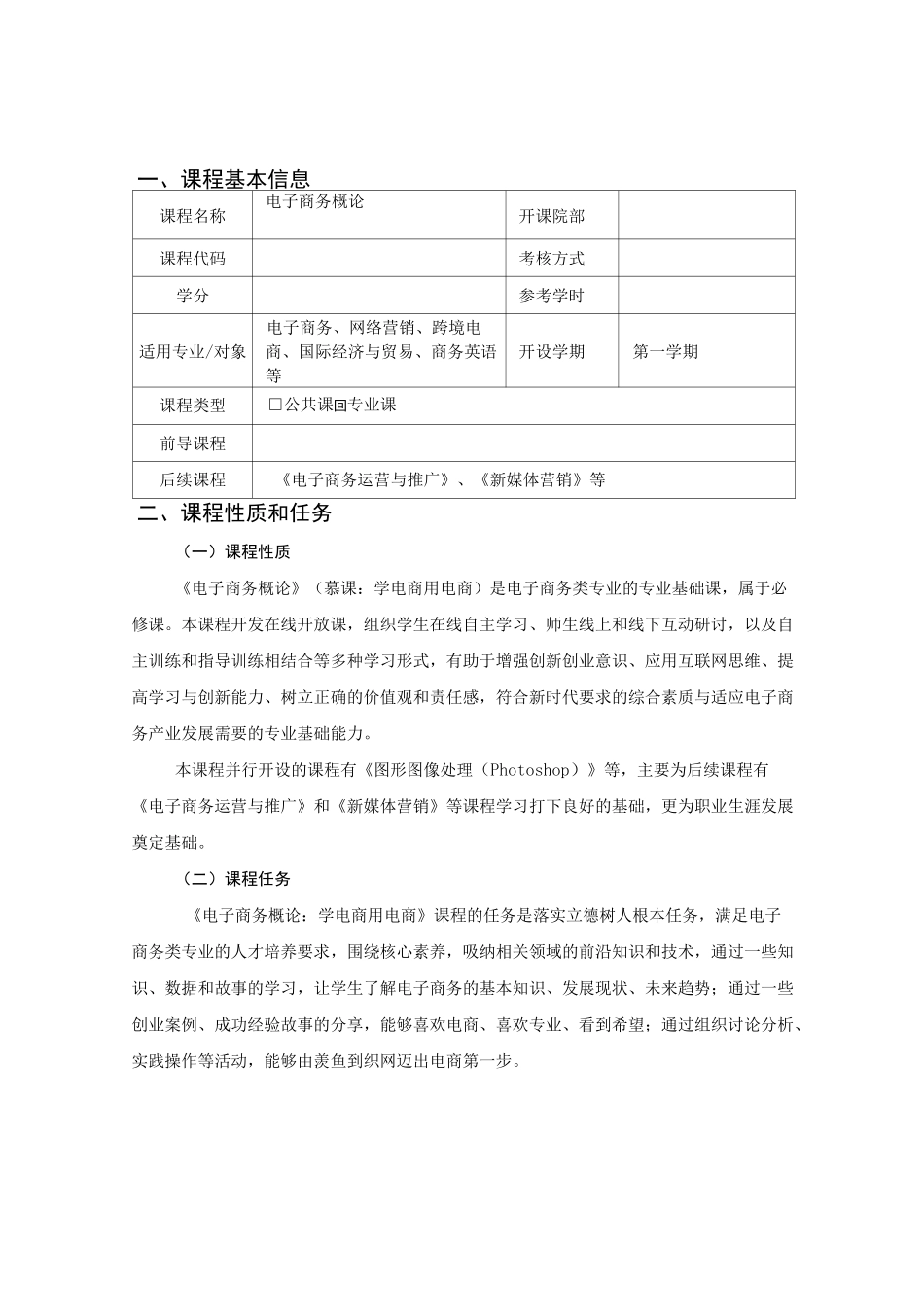 一、课程基本信息

| 课程名称 | 电子商务概论 | 开课院部 |  |
|---|---|---|---|
| 课程代码 |  | 考核方式 |  |
| 学分 |  | 参考学时 |  |
| 适用专业/对象 | 电子商务、网络营销、跨境电商、国际经济与贸易、商务英语等 | 开设学期 | 第一学期 |
| 课程类型 | ☐公共课☑专业课 |  |  |
| 前导课程 |  |  |  |
| 后续课程 | 《电子商务运营与推广》、《新媒体营销》等 |  |  |

二、课程性质和任务

（一）课程性质

《电子商务概论》（慕课：学电商用电商）是电子商务类专业的专业基础课，属于必修课。本课程开发在线开放课，组织学生在线自主学习、师生线上和线下互动研讨，以及自主训练和指导训练相结合等多种学习形式，有助于增强创新创业意识、应用互联网思维、提高学习与创新能力、树立正确的价值观和责任感，符合新时代要求的综合素质与适应电子商务产业发展需要的专业基础能力。

本课程并行开设的课程有《图形图像处理（Photoshop）》等，主要为后续课程有《电子商务运营与推广》和《新媒体营销》等课程学习打下良好的基础，更为职业生涯发展奠定基础。

（二）课程任务

《电子商务概论：学电商用电商》课程的任务是落实立德树人根本任务，满足电子商务类专业的人才培养要求，围绕核心素养，吸纳相关领域的前沿知识和技术，通过一些知识、数据和故事的学习，让学生了解电子商务的基本知识、发展现状、未来趋势；通过一些创业案例、成功经验故事的分享，能够喜欢电商、喜欢专业、看到希望；通过组织讨论分析、实践操作等活动，能够由羡鱼到织网迈出电商第一步。